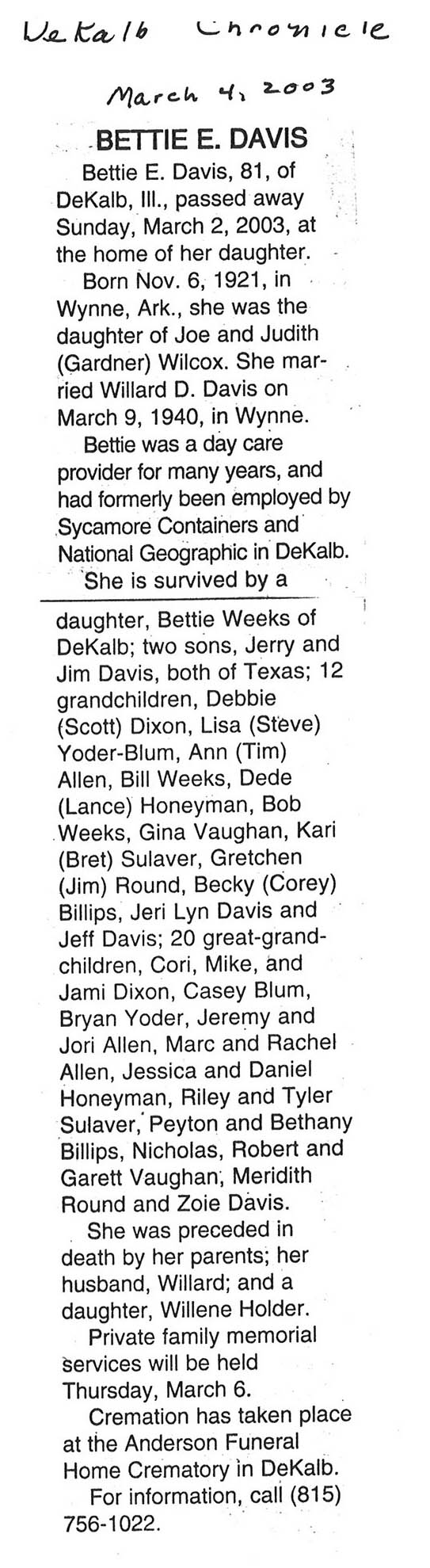 DeKalb Chronicle

March 4, 2003

BETTIE E. DAVIS

Bettie E. Davis, 81, of DeKalb, Ill., passed away Sunday, March 2, 2003, at the home of her daughter.

Born Nov. 6, 1921, in Wynne, Ark., she was the daughter of Joe and Judith (Gardner) Wilcox. She married Willard D. Davis on March 9, 1940, in Wynne.

Bettie was a day care provider for many years, and had formerly been employed by Sycamore Containers and National Geographic in DeKalb.

She is survived by a daughter, Bettie Weeks of DeKalb; two sons, Jerry and Jim Davis, both of Texas; 12 grandchildren, Debbie (Scott) Dixon, Lisa (Steve) Yoder-Blum, Ann (Tim) Allen, Bill Weeks, Dede (Lance) Honeyman, Bob Weeks, Gina Vaughan, Kari (Bret) Sulaver, Gretchen (Jim) Round, Becky (Corey) Billips, Jeri Lyn Davis and Jeff Davis; 20 great-grandchildren, Cori, Mike, and Jami Dixon, Casey Blum, Bryan Yoder, Jeremy and Jori Allen, Marc and Rachel Allen, Jessica and Daniel Honeyman, Riley and Tyler Sulaver, Peyton and Bethany Billips, Nicholas, Robert and Garett Vaughan, Meridith Round and Zoie Davis.

She was preceded in death by her parents; her husband, Willard; and a daughter, Willene Holder.

Private family memorial services will be held Thursday, March 6.

Cremation has taken place at the Anderson Funeral Home Crematory in DeKalb.

For information, call (815) 756-1022.